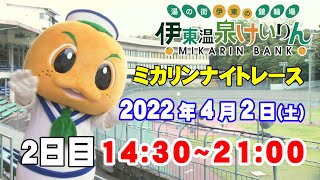 湯の街伊東の競輪場
伊東温泉けいりん
MIKARIN BANK
ミカリンナイトレース
2022年4月2日(土)
2日目 14:30~21:00